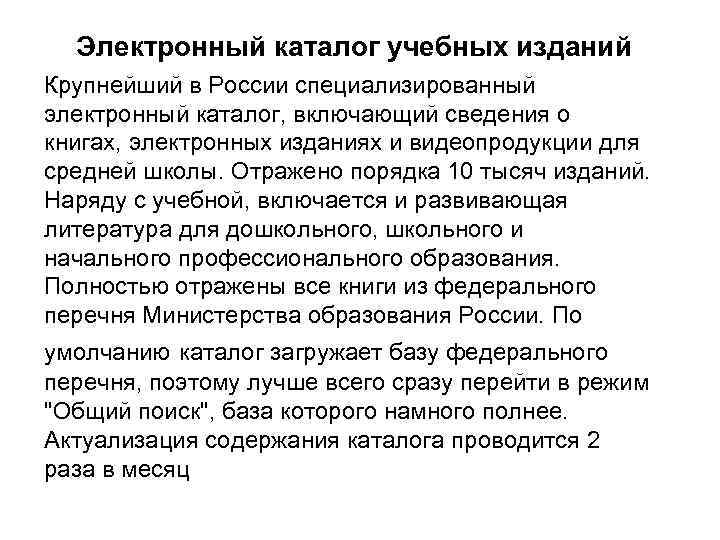 Электронный каталог учебных изданий

Крупнейший в России специализированный электронный каталог, включающий сведения о книгах, электронных изданиях и видеопродукции для средней школы. Отражено порядка 10 тысяч изданий. Наряду с учебной, включается и развивающая литература для дошкольного, школьного и начального профессионального образования. Полностью отражены все книги из федерального перечня Министерства образования России. По умолчанию каталог загружает базу федерального перечня, поэтому лучше всего сразу перейти в режим "Общий поиск", база которого намного полнее. Актуализация содержания каталога проводится 2 раза в месяц